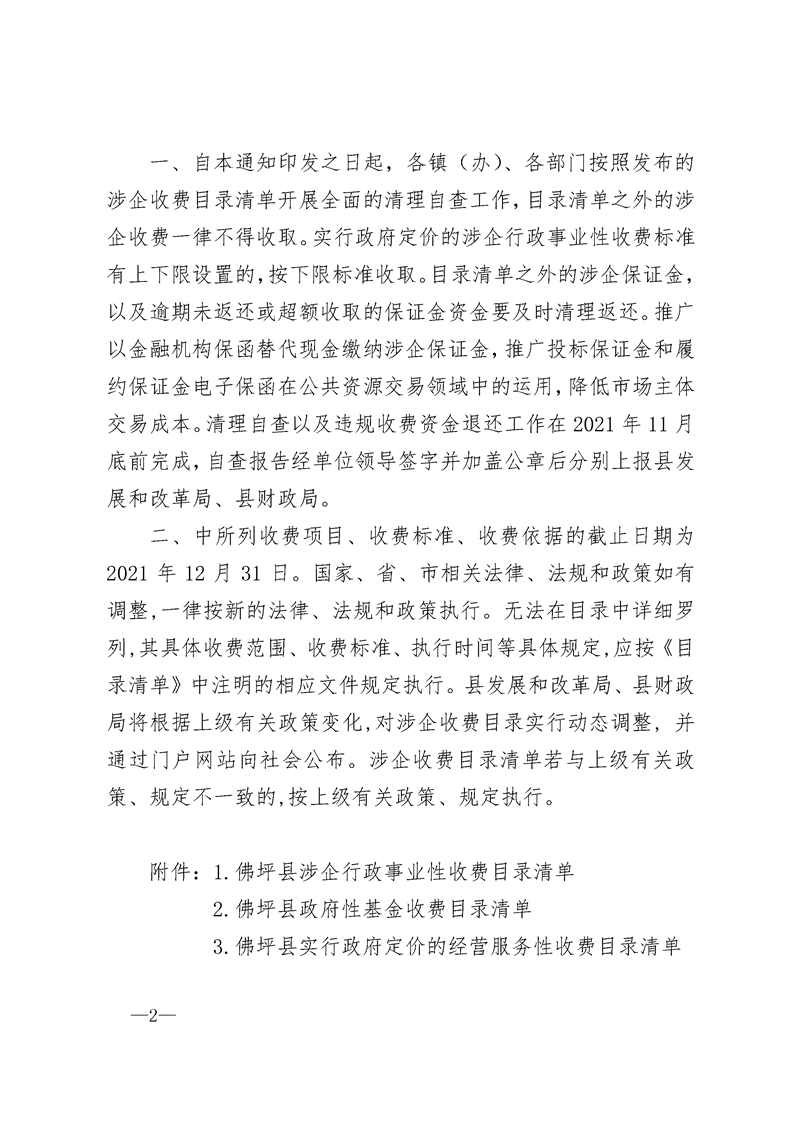 一、自本通知印发之日起，各镇（办）、各部门按照发布的涉企收费目录清单开展全面的清理自查工作，目录清单之外的涉企收费一律不得收取。实行政府定价的涉企行政事业性收费标准有上下限设置的，按下限标准收取。目录清单之外的涉企保证金，以及逾期未返还或超额收取的保证金资金要及时清理返还。推广以金融机构保函替代现金缴纳涉企保证金，推广投标保证金和履约保证金电子保函在公共资源交易领域中的运用，降低市场主体交易成本。清理自查以及违规收费资金退还工作在2021年11月底前完成，自查报告经单位领导签字并加盖公章后分别上报县发展和改革局、县财政局。

二、中所列收费项目、收费标准、收费依据的截止日期为2021年12月31日。国家、省、市相关法律、法规和政策如有调整，一律按新的法律、法规和政策执行。无法在目录中详细罗列，其具体收费范围、收费标准、执行时间等具体规定，应按《目录清单》中注明的相应文件规定执行。县发展和改革局、县财政局将根据上级有关政策变化，对涉企收费目录实行动态调整，并通过门户网站向社会公布。涉企收费目录清单若与上级有关政策、规定不一致的，按上级有关政策、规定执行。

附件：1.佛坪县涉企行政事业性收费目录清单
2.佛坪县政府性基金收费目录清单
3.佛坪县实行政府定价的经营服务性收费目录清单

—2—